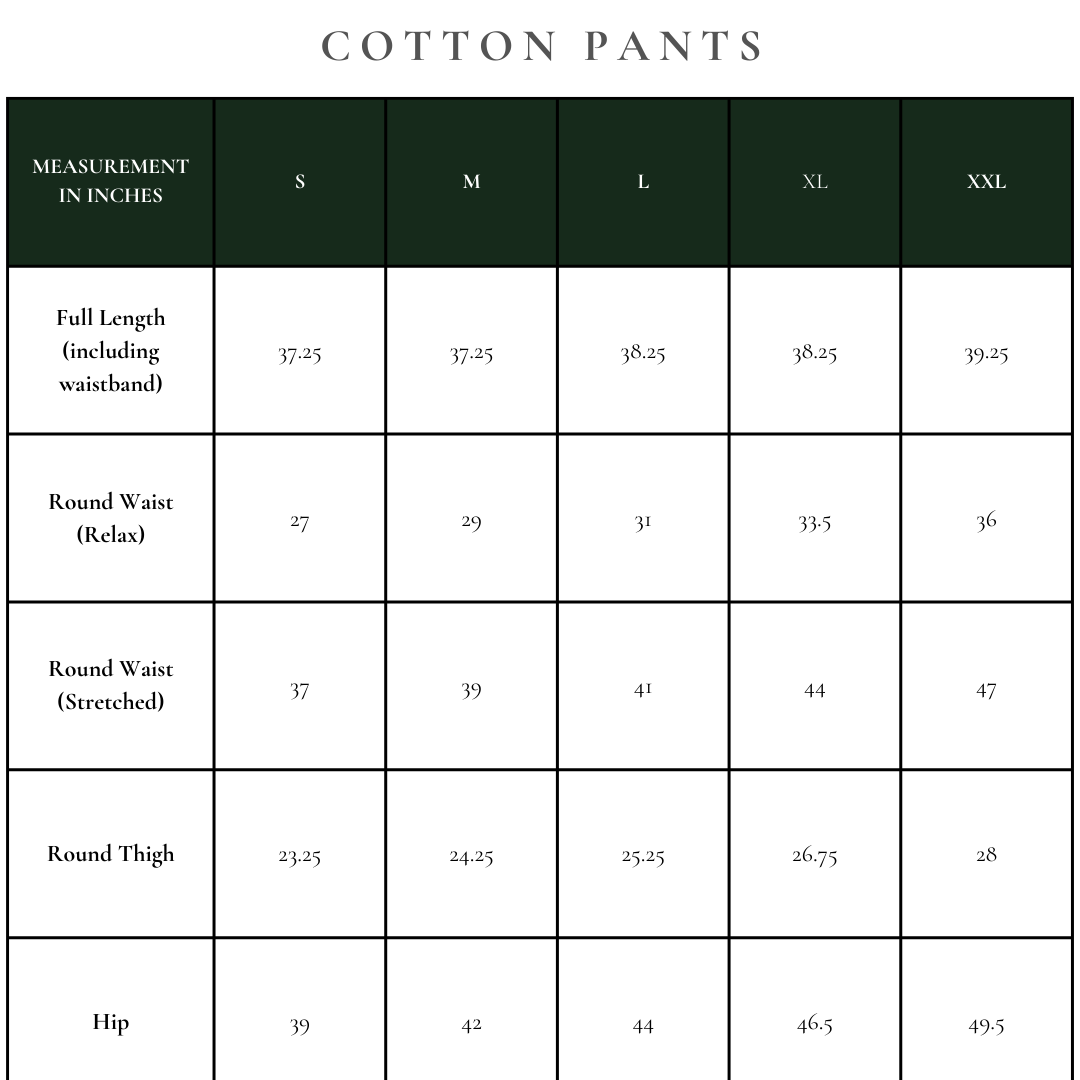 COTTON PANTS

| MEASUREMENT IN INCHES | S | M | L | XL | XXL |
|---|---|---|---|---|---|
| Full Length (including waistband) | 37.25 | 37.25 | 38.25 | 38.25 | 39.25 |
| Round Waist (Relax) | 27 | 29 | 31 | 33.5 | 36 |
| Round Waist (Stretched) | 37 | 39 | 41 | 44 | 47 |
| Round Thigh | 23.25 | 24.25 | 25.25 | 26.75 | 28 |
| Hip | 39 | 42 | 44 | 46.5 | 49.5 |